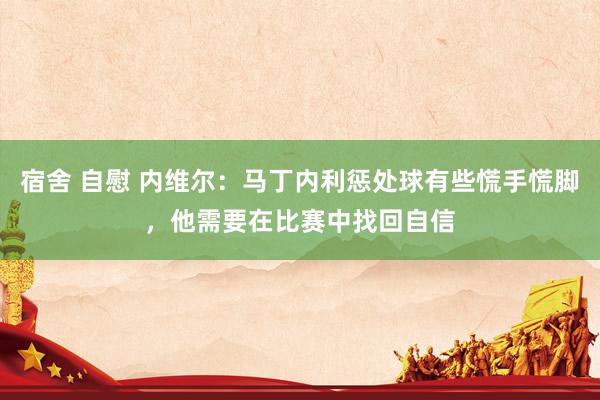 宿舍 自慰 内维尔：马丁内利惩处球有些慌手慌脚，他需要在比赛中找回自信